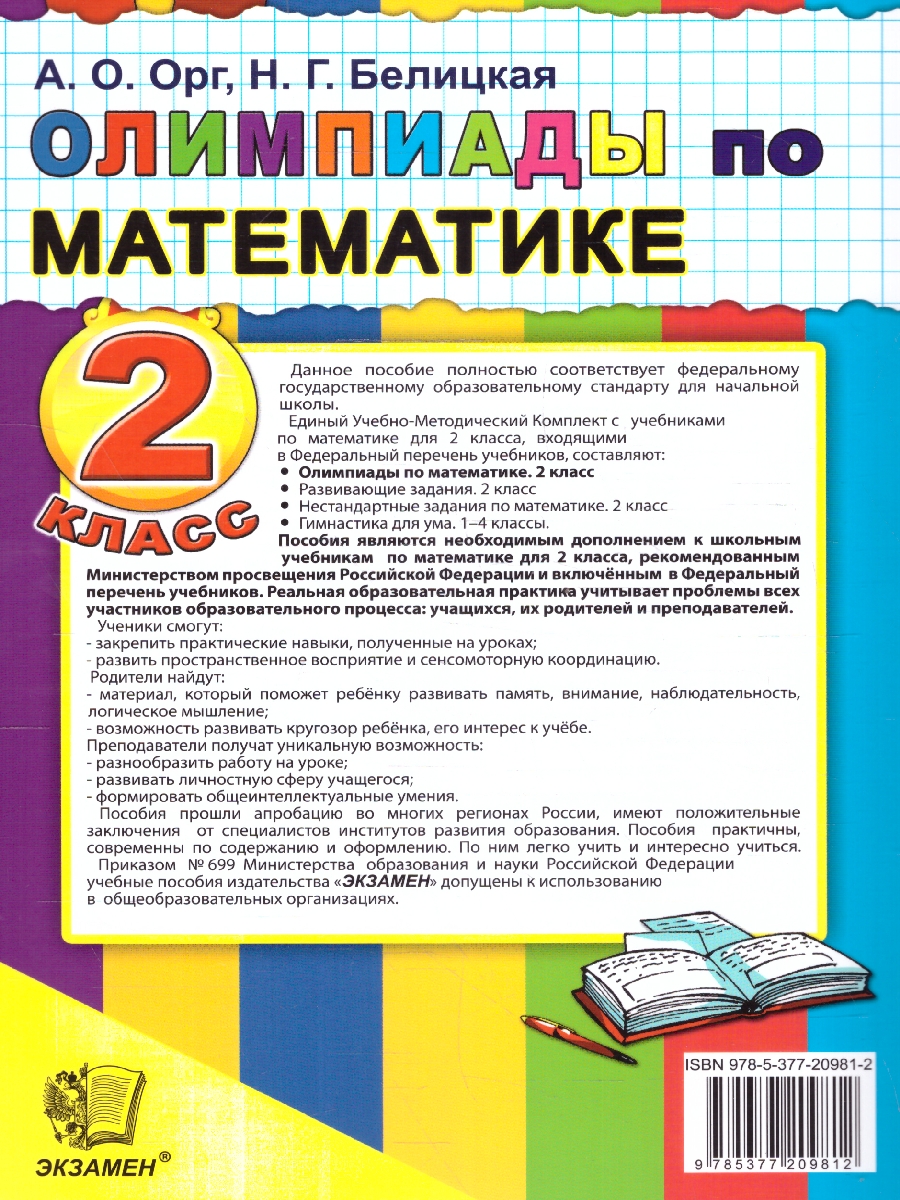 А. О. Орг, Н. Г. Белицкая

ОЛИМПИАДЫ по МАТЕМАТИКЕ

2 КЛАСС

Данное пособие полностью соответствует федеральному государственному образовательному стандарту для начальной школы.

Единый Учебно-Методический Комплект с учебниками по математике для 2 класса, входящими в Федеральный перечень учебников, составляют:
• Олимпиады по математике. 2 класс
• Развивающие задания. 2 класс
• Нестандартные задания по математике. 2 класс
• Гимнастика для ума. 1–4 классы.

Пособия являются необходимым дополнением к школьным учебникам по математике для 2 класса, рекомендованным Министерством просвещения Российской Федерации и включённым в Федеральный перечень учебников. Реальная образовательная практика учитывает проблемы всех участников образовательного процесса: учащихся, их родителей и преподавателей.

Ученики смогут:
- закрепить практические навыки, полученные на уроках;
- развить пространственное восприятие и сенсомоторную координацию.

Родители найдут:
- материал, который поможет ребёнку развивать память, внимание, наблюдательность, логическое мышление;
- возможность развивать кругозор ребёнка, его интерес к учёбе.

Преподаватели получат уникальную возможность:
- разнообразить работу на уроке;
- развивать личностную сферу учащегося;
- формировать общеинтеллектуальные умения.

Пособия прошли апробацию во многих регионах России, имеют положительные заключения от специалистов институтов развития образования. Пособия практичны, современны по содержанию и оформлению. По ним легко учить и интересно учиться.

Приказом № 699 Министерства образования и науки Российской Федерации учебные пособия издательства «ЭКЗАМЕН» допущены к использованию в общеобразовательных организациях.

ISBN 978-5-377-20981-2

9 785377 209812

ЭКЗАМЕН®